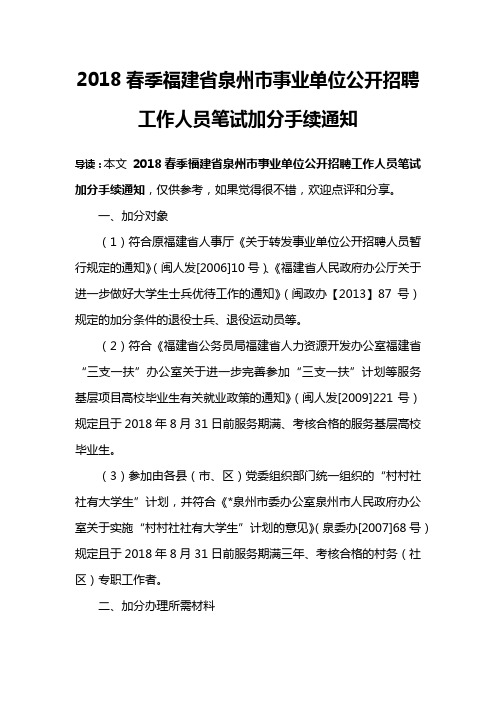 2018 春季福建省泉州市事业单位公开招聘工作人员笔试加分手续通知

导读：本文 2018 春季福建省泉州市事业单位公开招聘工作人员笔试加分手续通知，仅供参考，如果觉得很不错，欢迎点评和分享。

一、加分对象

（1）符合原福建省人事厅《关于转发事业单位公开招聘人员暂行规定的通知》（闽人发[2006]10 号）、《福建省人民政府办公厅关于进一步做好大学生士兵优待工作的通知》（闽政办【2013】87 号）规定的加分条件的退役士兵、退役运动员等。

（2）符合《福建省公务员局福建省人力资源开发办公室福建省“三支一扶”办公室关于进一步完善参加“三支一扶”计划等服务基层项目高校毕业生有关就业政策的通知》（闽人发[2009]221 号）规定且于 2018 年 8 月 31 日前服务期满、考核合格的服务基层高校毕业生。

（3）参加由各县（市、区）党委组织部门统一组织的“村村社社有大学生”计划，并符合《*泉州市委办公室泉州市人民政府办公室关于实施“村村社社有大学生”计划的意见》（泉委办[2007]68 号）规定且于 2018 年 8 月 31 日前服务期满三年、考核合格的村务（社区）专职工作者。

二、加分办理所需材料